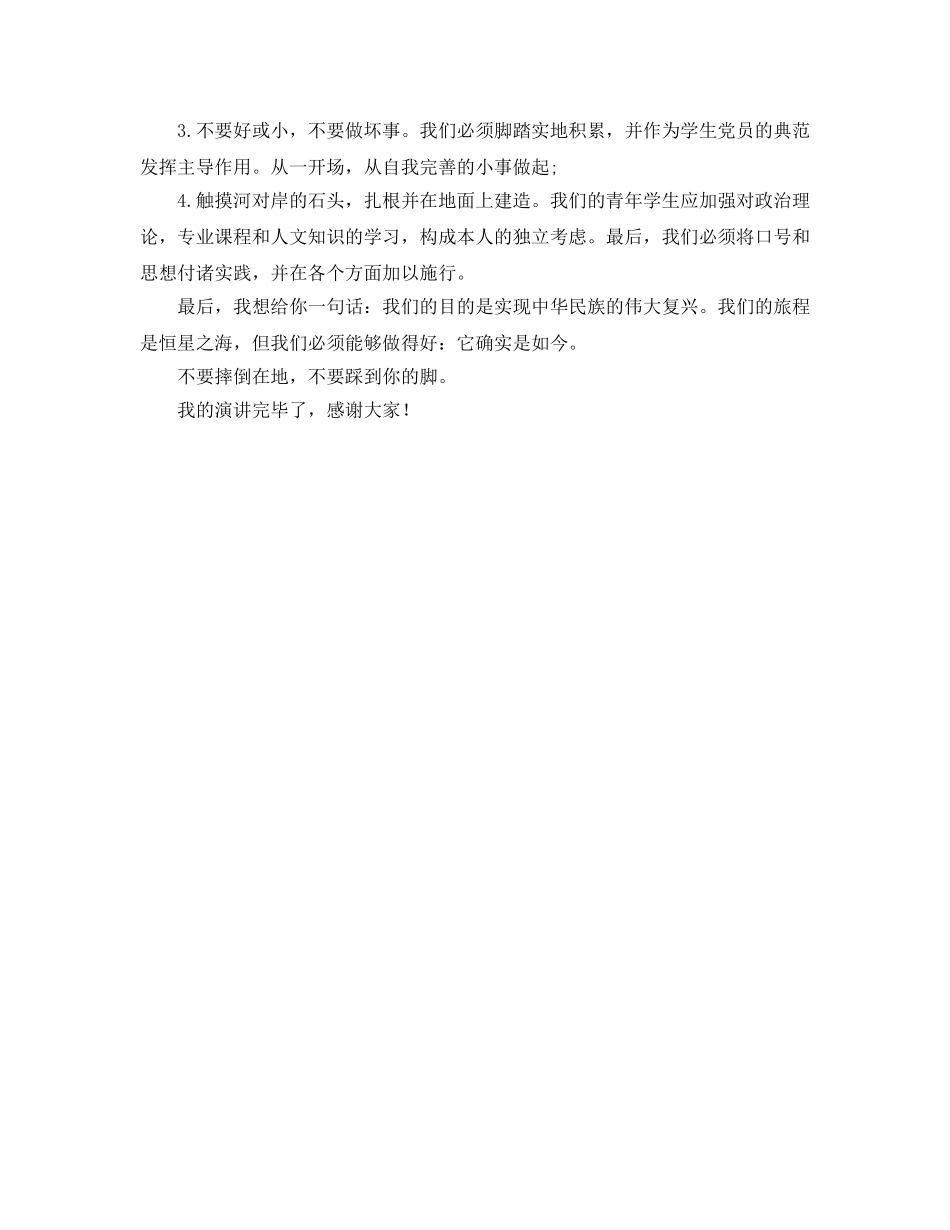 3.不要好或小，不要做坏事。我们必须脚踏实地积累，并作为学生党员的典范发挥主导作用。从一开场，从自我完善的小事做起;

4.触摸河对岸的石头，扎根并在地面上建造。我们的青年学生应加强对政治理论，专业课程和人文知识的学习，构成本人的独立考虑。最后，我们必须将口号和思想付诸实践，并在各个方面加以施行。

最后，我想给你一句话：我们的目的是实现中华民族的伟大复兴。我们的旅程是恒星之海，但我们必须能够做得好：它确实是如今。

不要摔倒在地，不要踩到你的脚。

我的演讲完毕了，感谢大家！